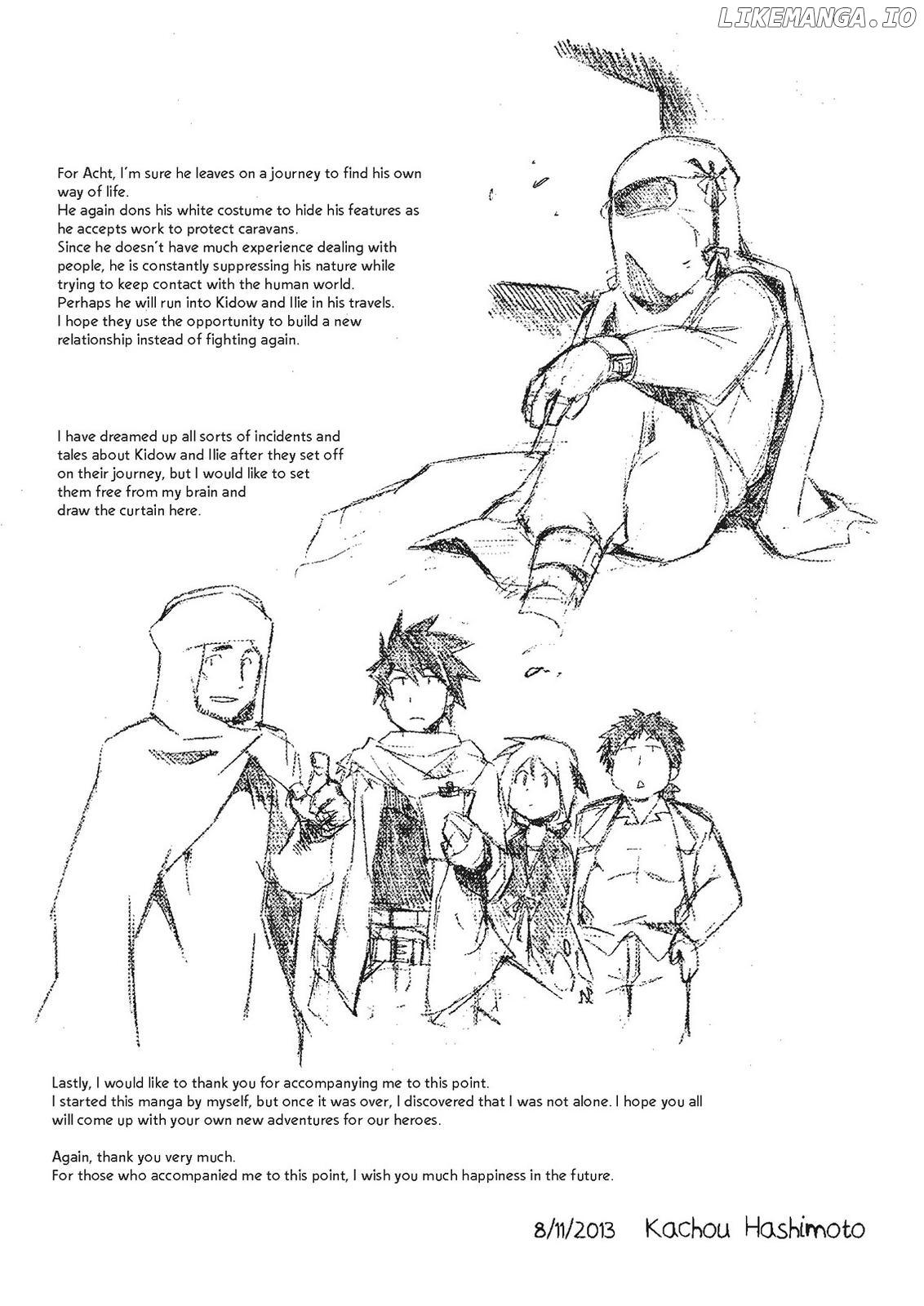 LIKEMANGA.IO

For Acht, I'm sure he leaves on a journey to find his own way of life.
He again dons his white costume to hide his features as he accepts work to protect caravans.
Since he doesn't have much experience dealing with people, he is constantly suppressing his nature while trying to keep contact with the human world.
Perhaps he will run into Kidow and Ilie in his travels.
I hope they use the opportunity to build a new relationship instead of fighting again.

I have dreamed up all sorts of incidents and tales about Kidow and Ilie after they set off on their journey, but I would like to set them free from my brain and draw the curtain here.

Lastly, I would like to thank you for accompanying me to this point.
I started this manga by myself, but once it was over, I discovered that I was not alone. I hope you all will come up with your own new adventures for our heroes.

Again, thank you very much.
For those who accompanied me to this point, I wish you much happiness in the future.

8/11/2013 Kachou Hashimoto